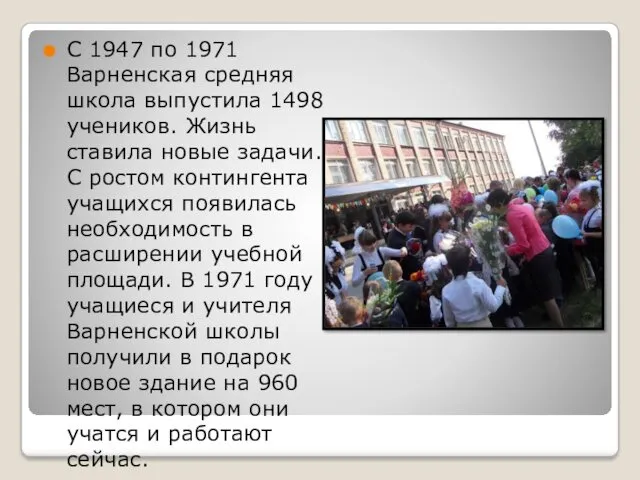 С 1947 по 1971 Варненская средняя школа выпустила 1498 учеников. Жизнь ставила новые задачи. С ростом контингента учащихся появилась необходимость в расширении учебной площади. В 1971 году учащиеся и учителя Варненской школы получили в подарок новое здание на 960 мест, в котором они учатся и работают сейчас.